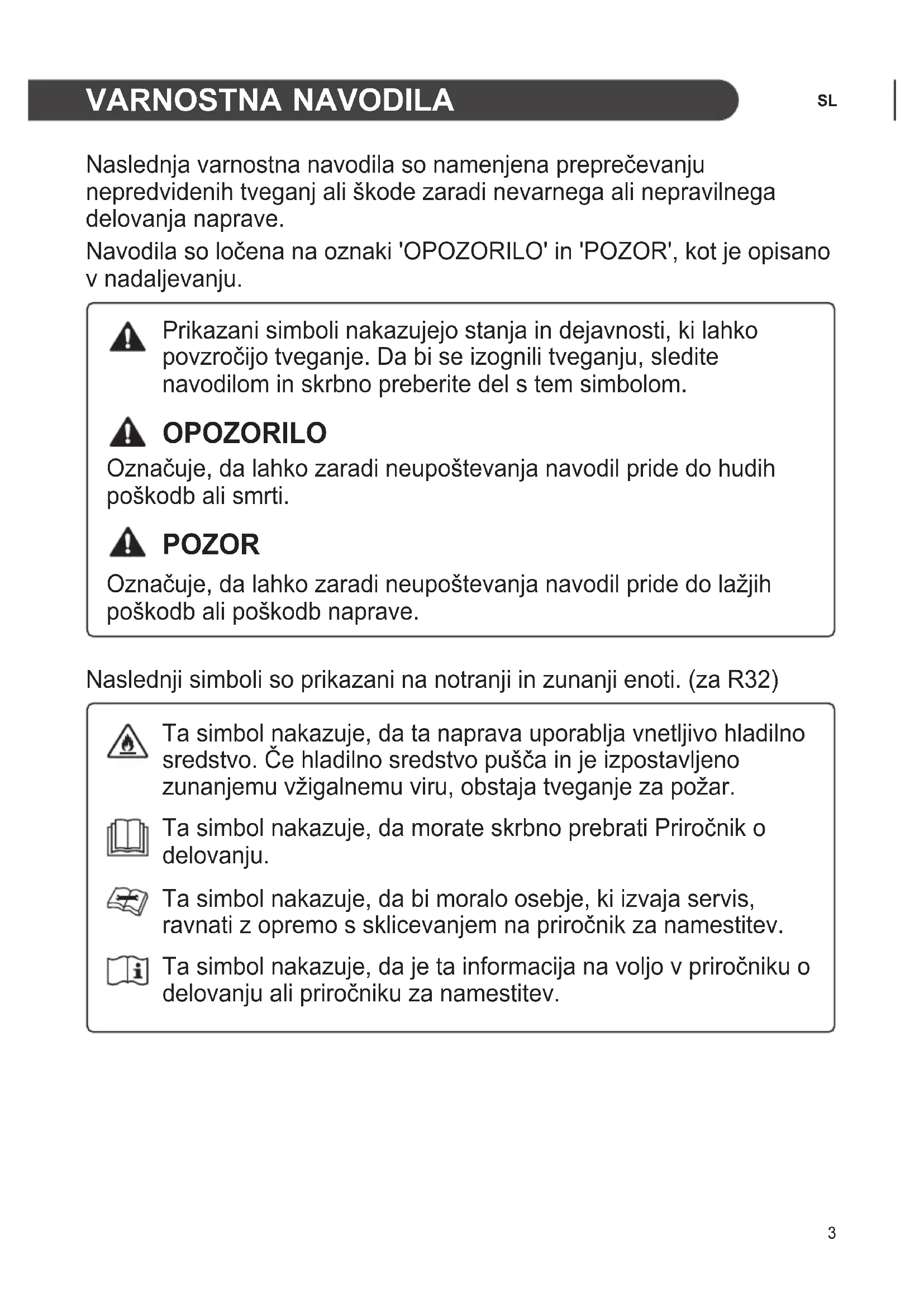 VARNOSTNA NAVODILA

SL

Naslednja varnostna navodila so namenjena preprečevanju nepredvidenih tveganj ali škode zaradi nevarnega ali nepravilnega delovanja naprave.

Navodila so ločena na oznaki 'OPOZORILO' in 'POZOR', kot je opisano v nadaljevanju.

Prikazani simboli nakazujejo stanja in dejavnosti, ki lahko povzročijo tveganje. Da bi se izognili tveganju, sledite navodilom in skrbno preberite del s tem simbolom.

OPOZORILO

Označuje, da lahko zaradi neupoštevanja navodil pride do hudih poškodb ali smrti.

POZOR

Označuje, da lahko zaradi neupoštevanja navodil pride do lažjih poškodb ali poškodb naprave.

Naslednji simboli so prikazani na notranji in zunanji enoti. (za R32)

Ta simbol nakazuje, da ta naprava uporablja vnetljivo hladilno sredstvo. Če hladilno sredstvo pušča in je izpostavljeno zunanjemu vžigalnemu viru, obstaja tveganje za požar.

Ta simbol nakazuje, da morate skrbno prebrati Priročnik o delovanju.

Ta simbol nakazuje, da bi moralo osebje, ki izvaja servis, ravnati z opremo s sklicevanjem na priročnik za namestitev.

Ta simbol nakazuje, da je ta informacija na voljo v priročniku o delovanju ali priročniku za namestitev.

3